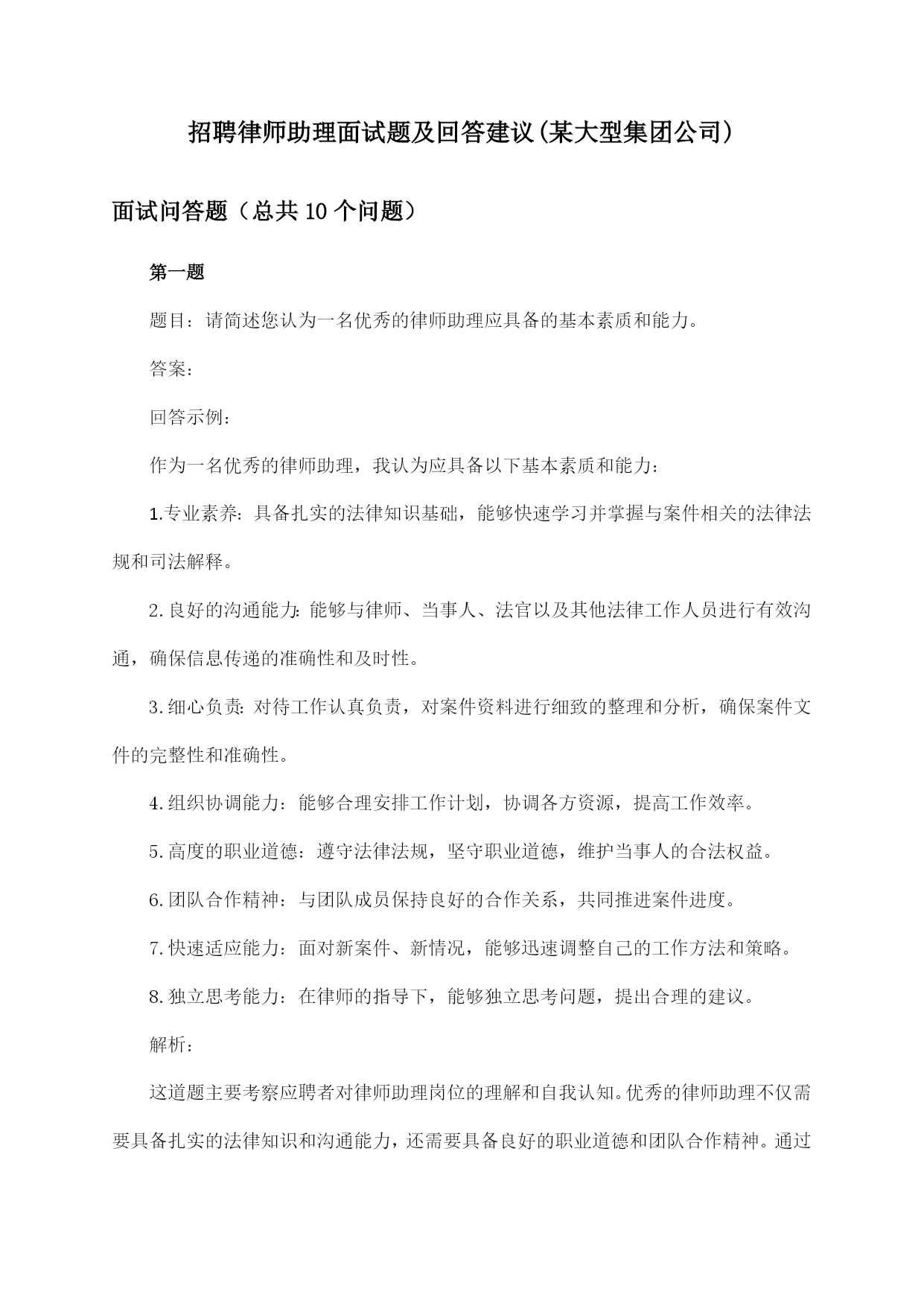 招聘律师助理面试题及回答建议(某大型集团公司)

面试问答题（总共10个问题）

第一题

题目：请简述您认为一名优秀的律师助理应具备的基本素质和能力。

答案：

回答示例：

作为一名优秀的律师助理，我认为应具备以下基本素质和能力：

1.专业素养：具备扎实的法律知识基础，能够快速学习并掌握与案件相关的法律法规和司法解释。

2.良好的沟通能力：能够与律师、当事人、法官以及其他法律工作人员进行有效沟通，确保信息传递的准确性和及时性。

3.细心负责：对待工作认真负责，对案件资料进行细致的整理和分析，确保案件文件的完整性和准确性。

4.组织协调能力：能够合理安排工作计划，协调各方资源，提高工作效率。

5.高度的职业道德：遵守法律法规，坚守职业道德，维护当事人的合法权益。

6.团队合作精神：与团队成员保持良好的合作关系，共同推进案件进度。

7.快速适应能力：面对新案件、新情况，能够迅速调整自己的工作方法和策略。

8.独立思考能力：在律师的指导下，能够独立思考问题，提出合理的建议。

解析：

这道题主要考察应聘者对律师助理岗位的理解和自我认知。优秀的律师助理不仅需要具备扎实的法律知识和沟通能力，还需要具备良好的职业道德和团队合作精神。通过